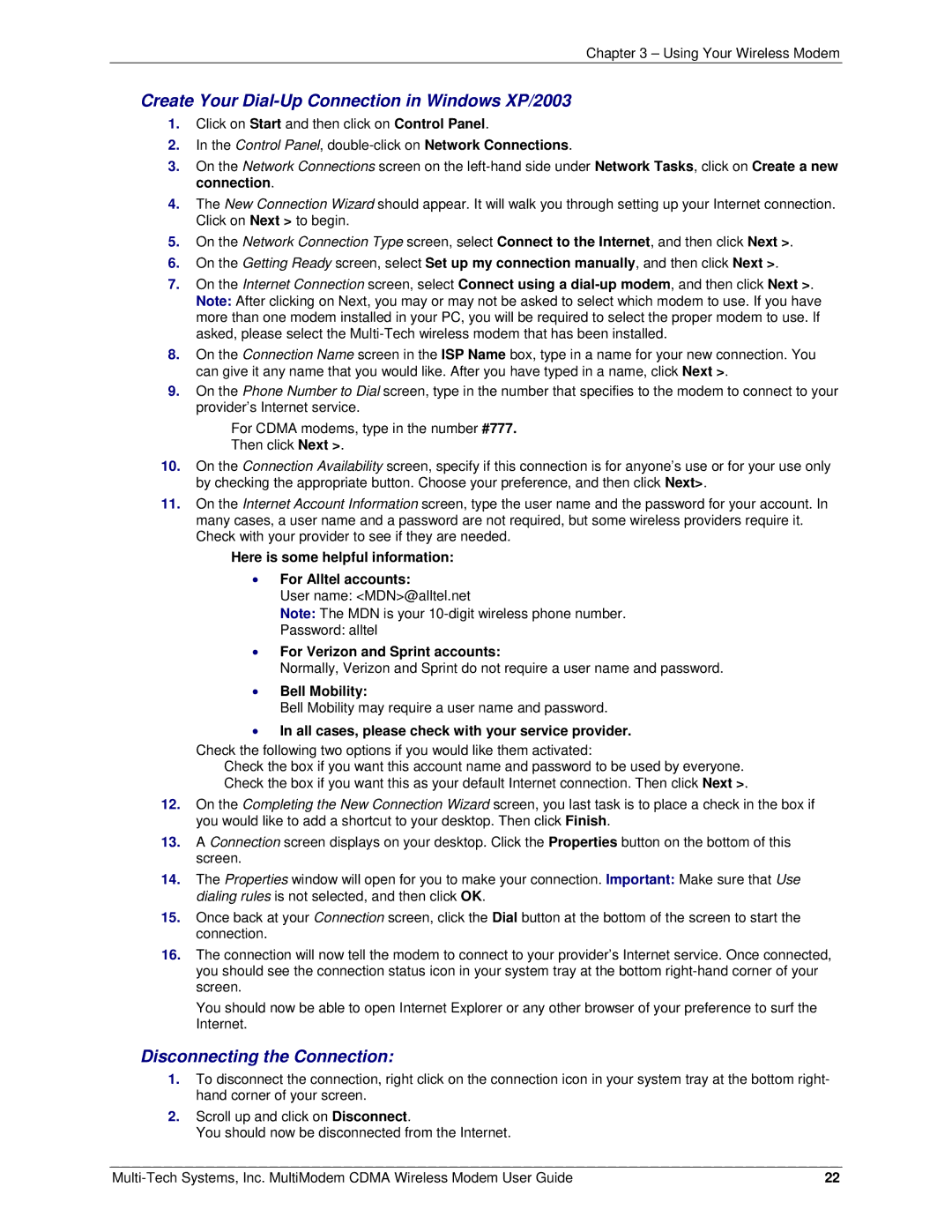 Chapter 3 – Using Your Wireless Modem

Create Your Dial-Up Connection in Windows XP/2003

1. Click on Start and then click on Control Panel.
2. In the Control Panel, double-click on Network Connections.
3. On the Network Connections screen on the left-hand side under Network Tasks, click on Create a new connection.
4. The New Connection Wizard should appear. It will walk you through setting up your Internet connection. Click on Next > to begin.
5. On the Network Connection Type screen, select Connect to the Internet, and then click Next >.
6. On the Getting Ready screen, select Set up my connection manually, and then click Next >.
7. On the Internet Connection screen, select Connect using a dial-up modem, and then click Next >. Note: After clicking on Next, you may or may not be asked to select which modem to use. If you have more than one modem installed in your PC, you will be required to select the proper modem to use. If asked, please select the Multi-Tech wireless modem that has been installed.
8. On the Connection Name screen in the ISP Name box, type in a name for your new connection. You can give it any name that you would like. After you have typed in a name, click Next >.
9. On the Phone Number to Dial screen, type in the number that specifies to the modem to connect to your provider's Internet service.
For CDMA modems, type in the number #777.
Then click Next >.
10. On the Connection Availability screen, specify if this connection is for anyone's use or for your use only by checking the appropriate button. Choose your preference, and then click Next>.
11. On the Internet Account Information screen, type the user name and the password for your account. In many cases, a user name and a password are not required, but some wireless providers require it. Check with your provider to see if they are needed.
Here is some helpful information:
• For Alltel accounts:
User name: <MDN>@alltel.net
Note: The MDN is your 10-digit wireless phone number.
Password: alltel
• For Verizon and Sprint accounts:
Normally, Verizon and Sprint do not require a user name and password.
• Bell Mobility:
Bell Mobility may require a user name and password.
• In all cases, please check with your service provider.
Check the following two options if you would like them activated:
Check the box if you want this account name and password to be used by everyone.
Check the box if you want this as your default Internet connection. Then click Next >.
12. On the Completing the New Connection Wizard screen, you last task is to place a check in the box if you would like to add a shortcut to your desktop. Then click Finish.
13. A Connection screen displays on your desktop. Click the Properties button on the bottom of this screen.
14. The Properties window will open for you to make your connection. Important: Make sure that Use dialing rules is not selected, and then click OK.
15. Once back at your Connection screen, click the Dial button at the bottom of the screen to start the connection.
16. The connection will now tell the modem to connect to your provider's Internet service. Once connected, you should see the connection status icon in your system tray at the bottom right-hand corner of your screen.
You should now be able to open Internet Explorer or any other browser of your preference to surf the Internet.

Disconnecting the Connection:

1. To disconnect the connection, right click on the connection icon in your system tray at the bottom right-hand corner of your screen.
2. Scroll up and click on Disconnect.
You should now be disconnected from the Internet.

Multi-Tech Systems, Inc. MultiModem CDMA Wireless Modem User Guide 22